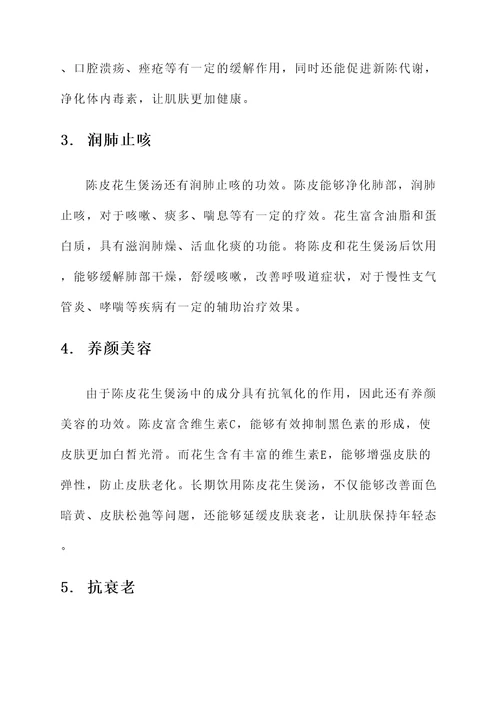 、口腔溃疡、痤疮等有一定的缓解作用，同时还能促进新陈代谢，净化体内毒素，让肌肤更加健康。

3. 润肺止咳

陈皮花生煲汤还有润肺止咳的功效。陈皮能够净化肺部，润肺止咳，对于咳嗽、痰多、喘息等有一定的疗效。花生富含油脂和蛋白质，具有滋润肺燥、活血化痰的功能。将陈皮和花生煲汤后饮用，能够缓解肺部干燥，舒缓咳嗽，改善呼吸道症状，对于慢性支气管炎、哮喘等疾病有一定的辅助治疗效果。

4. 养颜美容

由于陈皮花生煲汤中的成分具有抗氧化的作用，因此还有养颜美容的功效。陈皮富含维生素C，能够有效抑制黑色素的形成，使皮肤更加白皙光滑。而花生含有丰富的维生素E，能够增强皮肤的弹性，防止皮肤老化。长期饮用陈皮花生煲汤，不仅能够改善面色暗黄、皮肤松弛等问题，还能够延缓皮肤衰老，让肌肤保持年轻态。

5. 抗衰老